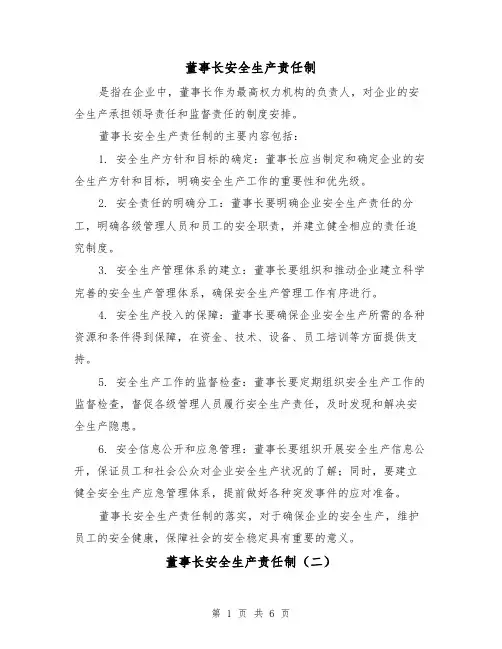 董事长安全生产责任制

是指在企业中，董事长作为最高权力机构的负责人，对企业的安全生产承担领导责任和监督责任的制度安排。

董事长安全生产责任制的主要内容包括：

1. 安全生产方针和目标的确定：董事长应当制定和确定企业的安全生产方针和目标，明确安全生产工作的重要性和优先级。

2. 安全责任的明确分工：董事长要明确企业安全生产责任的分工，明确各级管理人员和员工的安全职责，并建立健全相应的责任追究制度。

3. 安全生产管理体系的建立：董事长要组织和推动企业建立科学完善的安全生产管理体系，确保安全生产管理工作有序进行。

4. 安全生产投入的保障：董事长要确保企业安全生产所需的各种资源和条件得到保障，在资金、技术、设备、员工培训等方面提供支持。

5. 安全生产工作的监督检查：董事长要定期组织安全生产工作的监督检查，督促各级管理人员履行安全生产责任，及时发现和解决安全生产隐患。

6. 安全信息公开和应急管理：董事长要组织开展安全生产信息公开，保证员工和社会公众对企业安全生产状况的了解；同时，要建立健全安全生产应急管理体系，提前做好各种突发事件的应对准备。

董事长安全生产责任制的落实，对于确保企业的安全生产，维护员工的安全健康，保障社会的安全稳定具有重要的意义。

董事长安全生产责任制（二）

第 1 页 共 6 页